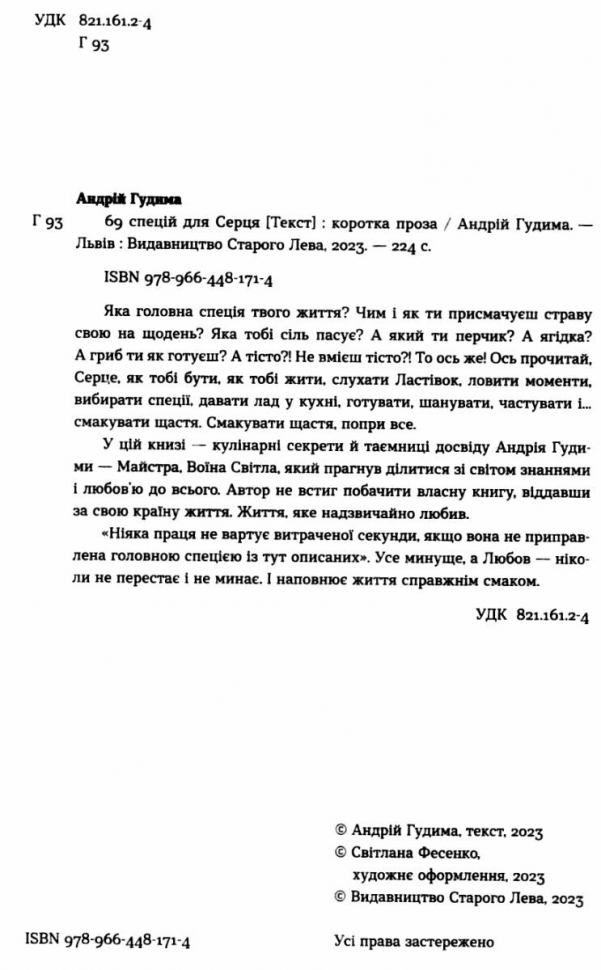 УДК 821.161.2-4
Г 93

Андрій Гудима
Г 93 69 спецій для Серця [Текст] : коротка проза / Андрій Гудима. — Львів : Видавництво Старого Лева, 2023. — 224 с.

ISBN 978-966-448-171-4

Яка головна спеція твого життя? Чим і як ти присмачуєш страву свою на щодень? Яка тобі сіль пасує? А який ти перчик? А ягідка? А гриб ти як готуєш? А тісто?! Не вмієш тісто?! То ось же! Ось прочитай, Серце, як тобі бути, як тобі жити, слухати Ластівок, ловити моменти, вибирати спеції, давати лад у кухні, готувати, шанувати, частувати і... смакувати щастя. Смакувати щастя, попри все.

У цій книзі — кулінарні секрети й таємниці досвіду Андрія Гудими — Майстра, Воїна Світла, який прагнув ділитися зі світом знаннями і любов'ю до всього. Автор не встиг побачити власну книгу, віддавши за свою країну життя. Життя, яке надзвичайно любив.

«Ніяка праця не вартує витраченої секунди, якщо вона не приправлена головною спецією із тут описаних». Усе минуще, а Любов — ніколи не перестає і не минає. І наповнює життя справжнім смаком.

УДК 821.161.2-4

© Андрій Гудима, текст, 2023
© Світлана Фесенко, художнє оформлення, 2023
© Видавництво Старого Лева, 2023

ISBN 978-966-448-171-4

Усі права застережено